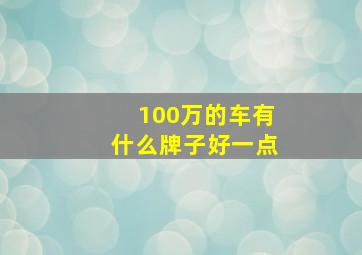 100万的车有
什么牌子好一点